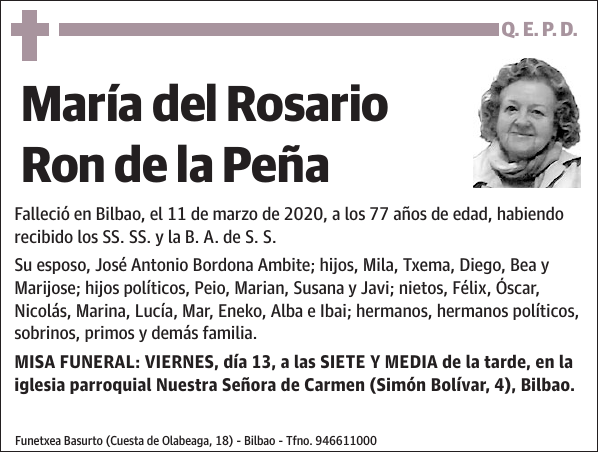 Q. E. P. D.

María del Rosario Ron de la Peña

Falleció en Bilbao, el 11 de marzo de 2020, a los 77 años de edad, habiendo recibido los SS. SS. y la B. A. de S. S.

Su esposo, José Antonio Bordona Ambite; hijos, Mila, Txema, Diego, Bea y Marijose; hijos políticos, Peio, Marian, Susana y Javi; nietos, Félix, Óscar, Nicolás, Marina, Lucía, Mar, Eneko, Alba e Ibai; hermanos, hermanos políticos, sobrinos, primos y demás familia.

MISA FUNERAL: VIERNES, día 13, a las SIETE Y MEDIA de la tarde, en la iglesia parroquial Nuestra Señora de Carmen (Simón Bolívar, 4), Bilbao.

Funetxea Basurto (Cuesta de Olabeaga, 18) - Bilbao - Tfno. 946611000